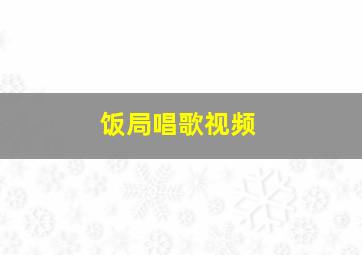 饭局唱歌视频